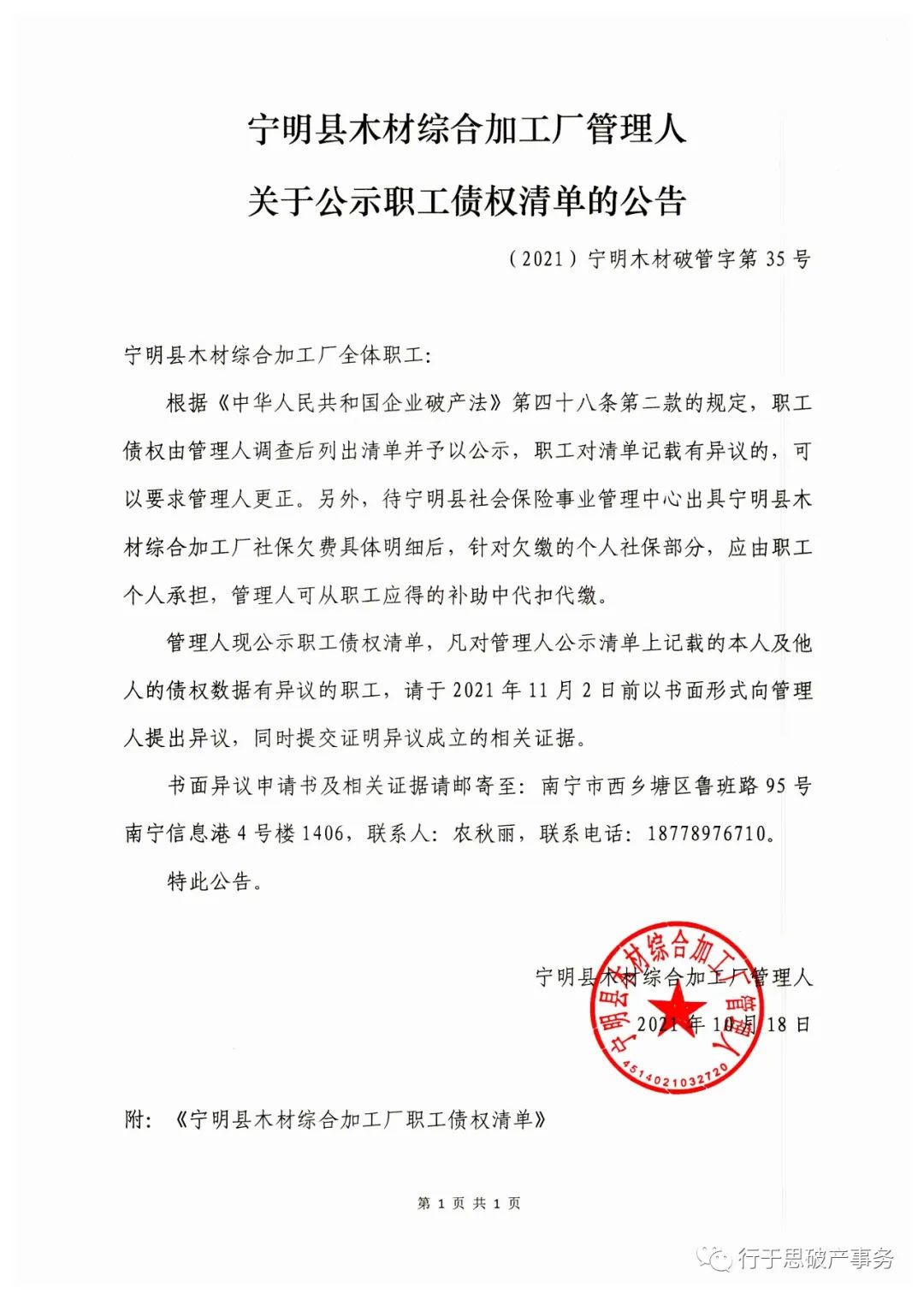 宁明县木材综合加工厂管理人

关于公示职工债权清单的公告

（2021）宁明木材破管字第 35 号

宁明县木材综合加工厂全体职工：

根据《中华人民共和国企业破产法》第四十八条第二款的规定，职工债权由管理人调查后列出清单并予以公示，职工对清单记载有异议的，可以要求管理人更正。另外，待宁明县社会保险事业管理中心出具宁明县木材综合加工厂社保欠费具体明细后，针对欠缴的个人社保部分，应由职工个人承担，管理人可从职工应得的补助中代扣代缴。

管理人现公示职工债权清单，凡对管理人公示清单上记载的本人及他人的债权数据有异议的职工，请于 2021 年 11 月 2 日前以书面形式向管理人提出异议，同时提交证明异议成立的相关证据。

书面异议申请书及相关证据请邮寄至：南宁市西乡塘区鲁班路 95 号南宁信息港 4 号楼 1406，联系人：农秋丽，联系电话：18778976710。

特此公告。

宁明县木材综合加工厂管理人

2021 年 10 月 18 日

宁明县木材综合加工厂管理人 4514021032720

附：《宁明县木材综合加工厂职工债权清单》

第 1 页 共 1 页

行于思破产事务